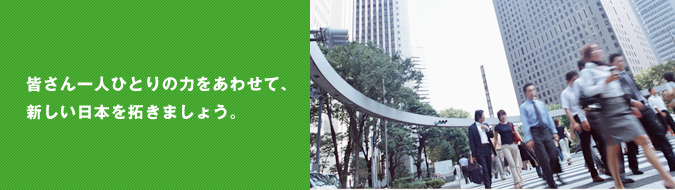 皆さん一人ひとりの力をあわせて、
新しい日本を拓きましょう。